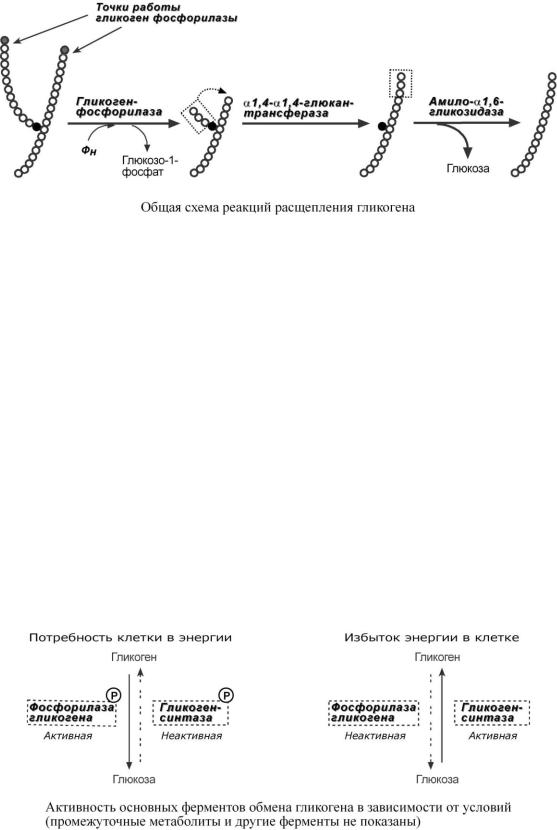 Точки работы гликоген фосфорилазы

Гликоген-фосфорилаза

$Ф_Н$

Глюкозо-1-фосфат

α1,4-α1,4-глюкан-трансфераза

Амило-α1,6-гликозидаза

Глюкоза

Общая схема реакций расщепления гликогена

Потребность клетки в энергии

Гликоген

Фосфорилаза гликогена P

Активная

Гликоген-синтаза P

Неактивная

Глюкоза

Избыток энергии в клетке

Гликоген

Фосфорилаза гликогена

Неактивная

Гликоген-синтаза

Активная

Глюкоза

Активность основных ферментов обмена гликогена в зависимости от условий (промежуточные метаболиты и другие ферменты не показаны)